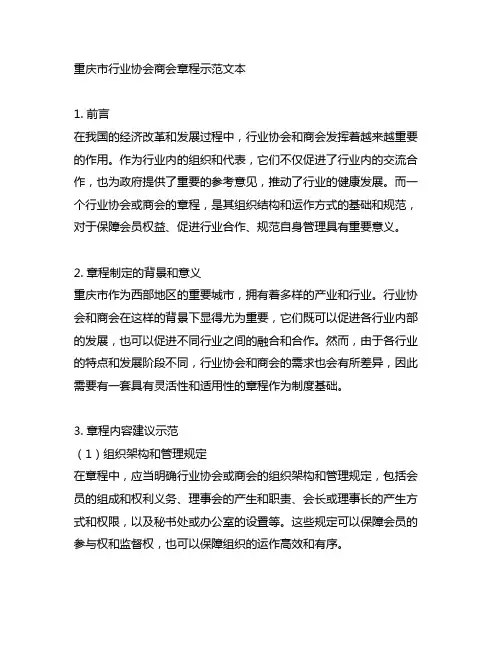 重庆市行业协会商会章程示范文本

1. 前言
在我国的经济改革和发展过程中，行业协会和商会发挥着越来越重要的作用。作为行业内的组织和代表，它们不仅促进了行业内的交流合作，也为政府提供了重要的参考意见，推动了行业的健康发展。而一个行业协会或商会的章程，是其组织结构和运作方式的基础和规范，对于保障会员权益、促进行业合作、规范自身管理具有重要意义。

2. 章程制定的背景和意义
重庆市作为西部地区的重要城市，拥有着多样的产业和行业。行业协会和商会在这样的背景下显得尤为重要，它们既可以促进各行业内部的发展，也可以促进不同行业之间的融合和合作。然而，由于各行业的特点和发展阶段不同，行业协会和商会的需求也会有所差异，因此需要有一套具有灵活性和适用性的章程作为制度基础。

3. 章程内容建议示范
（1）组织架构和管理规定
在章程中，应当明确行业协会或商会的组织架构和管理规定，包括会员的组成和权利义务、理事会的产生和职责、会长或理事长的产生方式和权限，以及秘书处或办公室的设置等。这些规定可以保障会员的参与权和监督权，也可以保障组织的运作高效和有序。